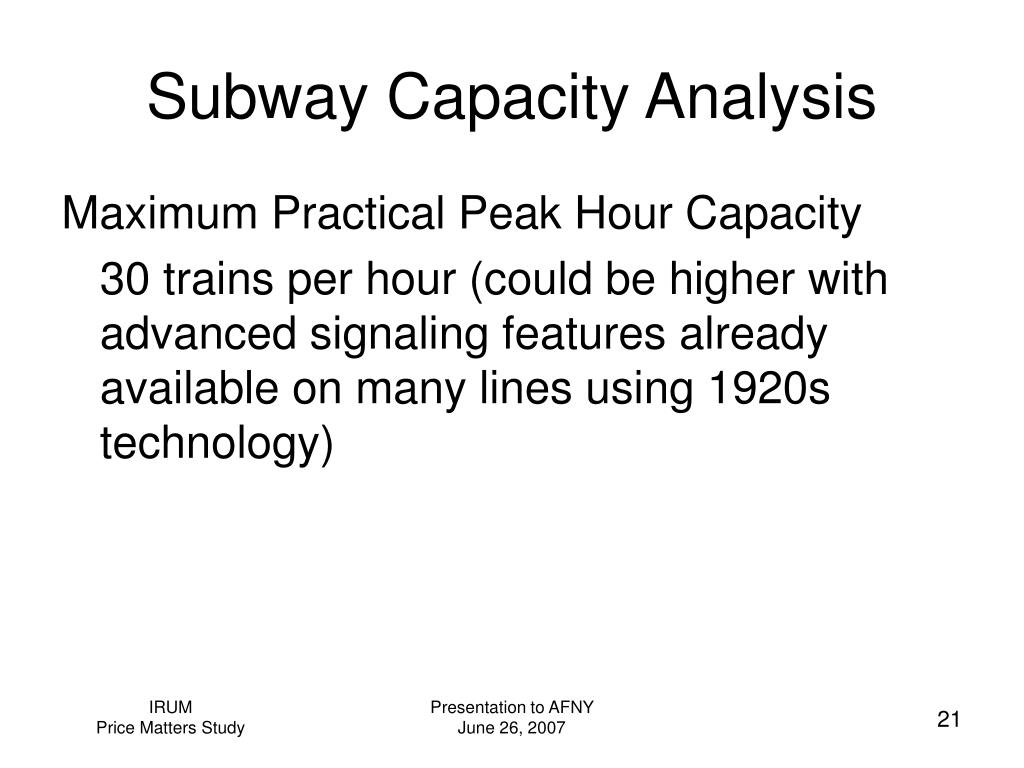 Subway Capacity Analysis

Maximum Practical Peak Hour Capacity

30 trains per hour (could be higher with advanced signaling features already available on many lines using 1920s technology)

IRUM
Price Matters Study

Presentation to AFNY
June 26, 2007

21